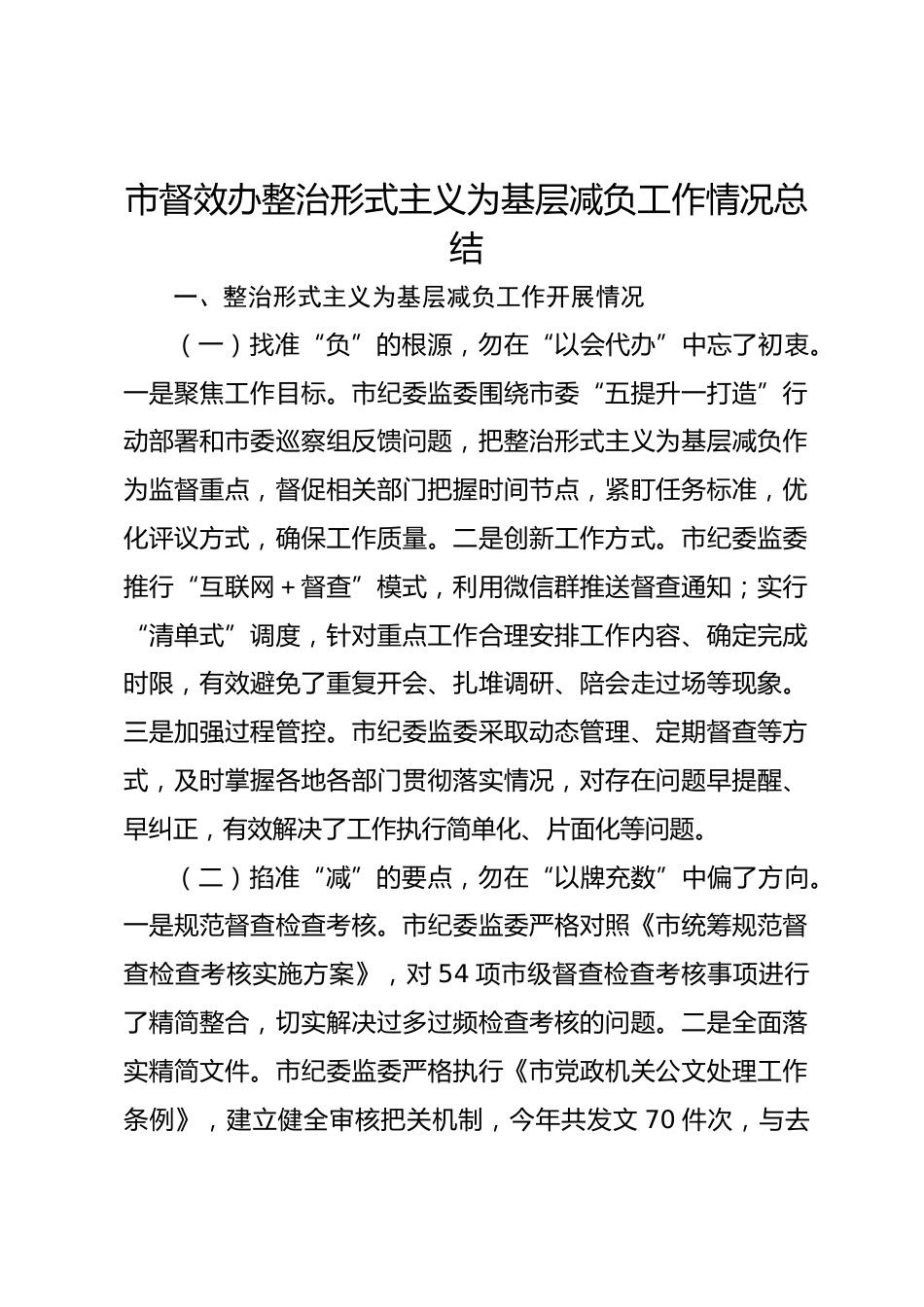 市督效办整治形式主义为基层减负工作情况总结

一、整治形式主义为基层减负工作开展情况

（一）找准“负”的根源，勿在“以会代办”中忘了初衷。一是聚焦工作目标。市纪委监委围绕市委“五提升一打造”行动部署和市委巡察组反馈问题，把整治形式主义为基层减负作为监督重点，督促相关部门把握时间节点，紧盯任务标准，优化评议方式，确保工作质量。二是创新工作方式。市纪委监委推行“互联网＋督查”模式，利用微信群推送督查通知；实行“清单式”调度，针对重点工作合理安排工作内容、确定完成时限，有效避免了重复开会、扎堆调研、陪会走过场等现象。三是加强过程管控。市纪委监委采取动态管理、定期督查等方式，及时掌握各地各部门贯彻落实情况，对存在问题早提醒、早纠正，有效解决了工作执行简单化、片面化等问题。

（二）掐准“减”的要点，勿在“以牌充数”中偏了方向。一是规范督查检查考核。市纪委监委严格对照《市统筹规范督查检查考核实施方案》，对 54 项市级督查检查考核事项进行了精简整合，切实解决过多过频检查考核的问题。二是全面落实精简文件。市纪委监委严格执行《市党政机关公文处理工作条例》，建立健全审核把关机制，今年共发文 70 件次，与去